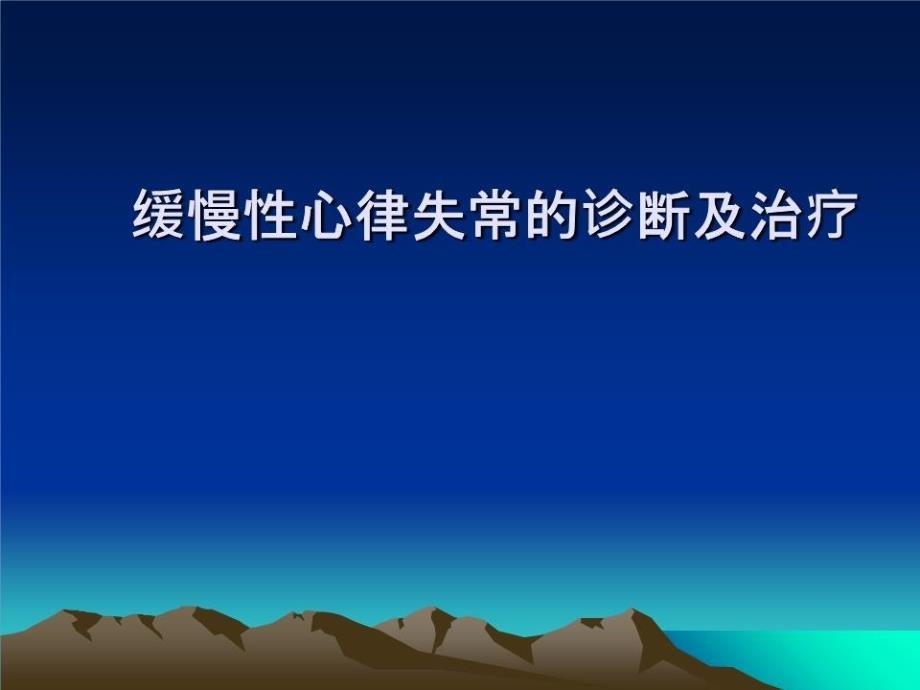 缓慢性心律失常的诊断及治疗